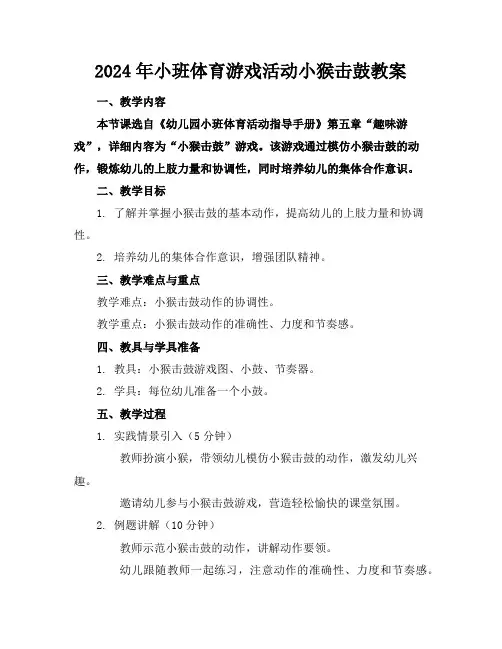 2024年小班体育游戏活动小猴击鼓教案

一、教学内容

本节课选自《幼儿园小班体育活动指导手册》第五章“趣味游戏”，详细内容为“小猴击鼓”游戏。该游戏通过模仿小猴击鼓的动作，锻炼幼儿的上肢力量和协调性，同时培养幼儿的集体合作意识。

二、教学目标

1. 了解并掌握小猴击鼓的基本动作，提高幼儿的上肢力量和协调性。

2. 培养幼儿的集体合作意识，增强团队精神。

三、教学难点与重点

教学难点：小猴击鼓动作的协调性。

教学重点：小猴击鼓动作的准确性、力度和节奏感。

四、教具与学具准备

1. 教具：小猴击鼓游戏图、小鼓、节奏器。

2. 学具：每位幼儿准备一个小鼓。

五、教学过程

1. 实践情景引入（5分钟）

教师扮演小猴，带领幼儿模仿小猴击鼓的动作，激发幼儿兴趣。

邀请幼儿参与小猴击鼓游戏，营造轻松愉快的课堂氛围。

2. 例题讲解（10分钟）

教师示范小猴击鼓的动作，讲解动作要领。

幼儿跟随教师一起练习，注意动作的准确性、力度和节奏感。